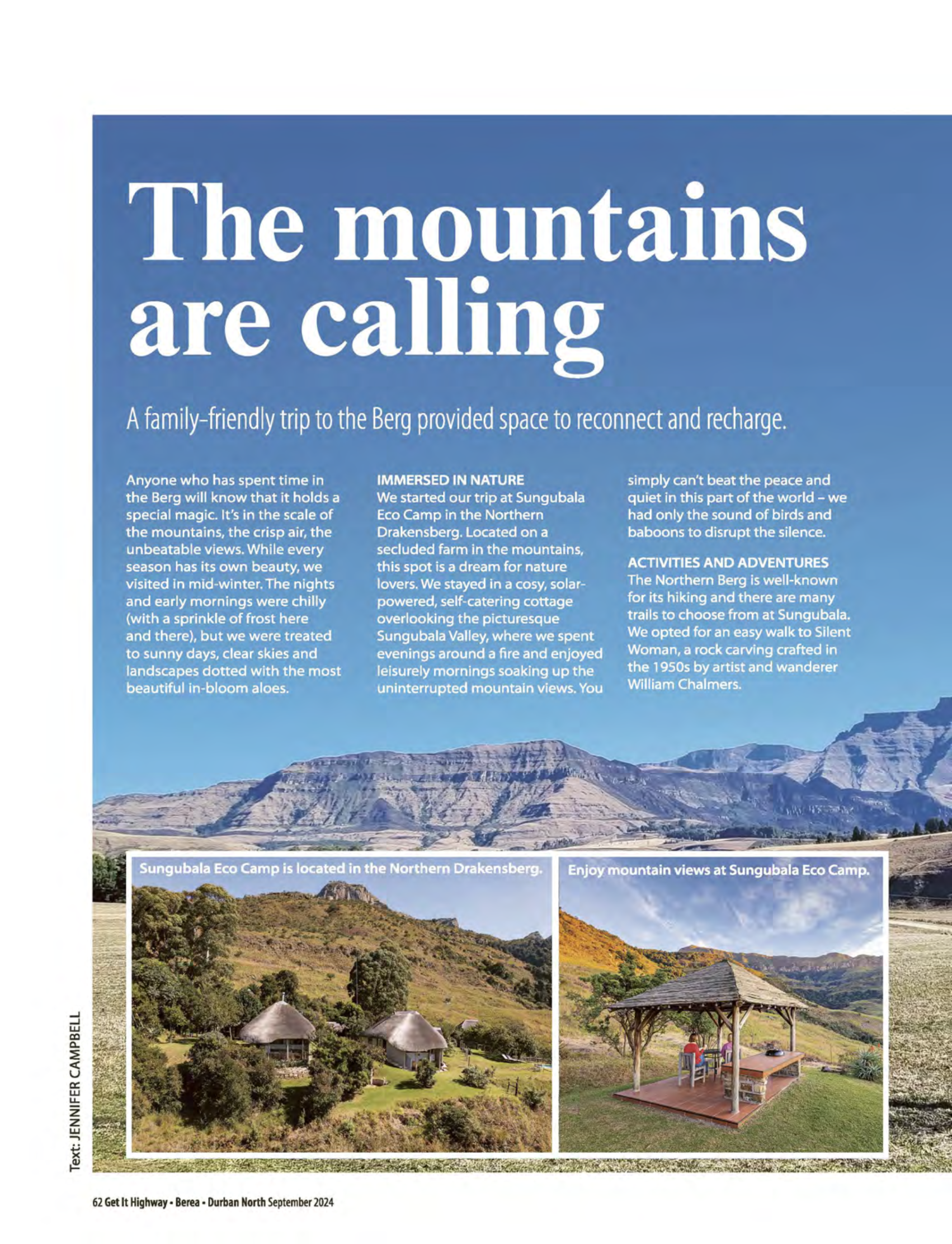 The mountains are calling

A family-friendly trip to the Berg provided space to reconnect and recharge.

Anyone who has spent time in the Berg will know that it holds a special magic. It's in the scale of the mountains, the crisp air, the unbeatable views. While every season has its own beauty, we visited in mid-winter. The nights and early mornings were chilly (with a sprinkle of frost here and there), but we were treated to sunny days, clear skies and landscapes dotted with the most beautiful in-bloom aloes.

IMMERSED IN NATURE
We started our trip at Sungubala Eco Camp in the Northern Drakensberg. Located on a secluded farm in the mountains, this spot is a dream for nature lovers. We stayed in a cosy, solar-powered, self-catering cottage overlooking the picturesque Sungubala Valley, where we spent evenings around a fire and enjoyed leisurely mornings soaking up the uninterrupted mountain views. You simply can't beat the peace and quiet in this part of the world – we had only the sound of birds and baboons to disrupt the silence.

ACTIVITIES AND ADVENTURES
The Northern Berg is well-known for its hiking and there are many trails to choose from at Sungubala. We opted for an easy walk to Silent Woman, a rock carving crafted in the 1950s by artist and wanderer William Chalmers.

Sungubala Eco Camp is located in the Northern Drakensberg.

Enjoy mountain views at Sungubala Eco Camp.

Text: JENNIFER CAMPBELL

62 Get It Highway • Berea • Durban North September 2024